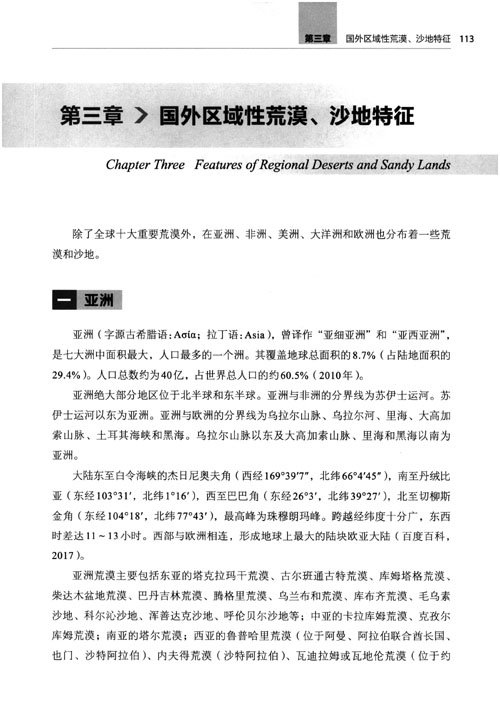 第三章　国外区域性荒漠、沙地特征　113

第三章 > 国外区域性荒漠、沙地特征

Chapter Three　Features of Regional Deserts and Sandy Lands

除了全球十大重要荒漠外，在亚洲、非洲、美洲、大洋洲和欧洲也分布着一些荒漠和沙地。

一　亚洲

亚洲（字源古希腊语：Ασία；拉丁语：Asia），曾译作“亚细亚洲”和“亚西亚洲”，是七大洲中面积最大，人口最多的一个洲。其覆盖地球总面积的8.7%（占陆地面积的29.4%）。人口总数约为40亿，占世界总人口的约60.5%（2010年）。

亚洲绝大部分地区位于北半球和东半球。亚洲与非洲的分界线为苏伊士运河。苏伊士运河以东为亚洲。亚洲与欧洲的分界线为乌拉尔山脉、乌拉尔河、里海、大高加索山脉、土耳其海峡和黑海。乌拉尔山脉以东及大高加索山脉、里海和黑海以南为亚洲。

大陆东至白令海峡的杰日尼奥夫角（西经169°39′7″，北纬66°4′45″），南至丹绒比亚（东经103°31′，北纬1°16′），西至巴巴角（东经26°3′，北纬39°27′），北至切柳斯金角（东经104°18′，北纬77°43′），最高峰为珠穆朗玛峰。跨越经纬度十分广，东西时差达11～13小时。西部与欧洲相连，形成地球上最大的陆块欧亚大陆（百度百科，2017）。

亚洲荒漠主要包括东亚的塔克拉玛干荒漠、古尔班通古特荒漠、库姆塔格荒漠、柴达木盆地荒漠、巴丹吉林荒漠、腾格里荒漠、乌兰布和荒漠、库布齐荒漠、毛乌素沙地、科尔沁沙地、浑善达克沙地、呼伦贝尔沙地等；中亚的卡拉库姆荒漠、克孜尔库姆荒漠；南亚的塔尔荒漠；西亚的鲁普哈里荒漠（位于阿曼、阿拉伯联合酋长国、也门、沙特阿拉伯）、内夫得荒漠（沙特阿拉伯）、瓦迪拉姆或瓦地伦荒漠（位于约